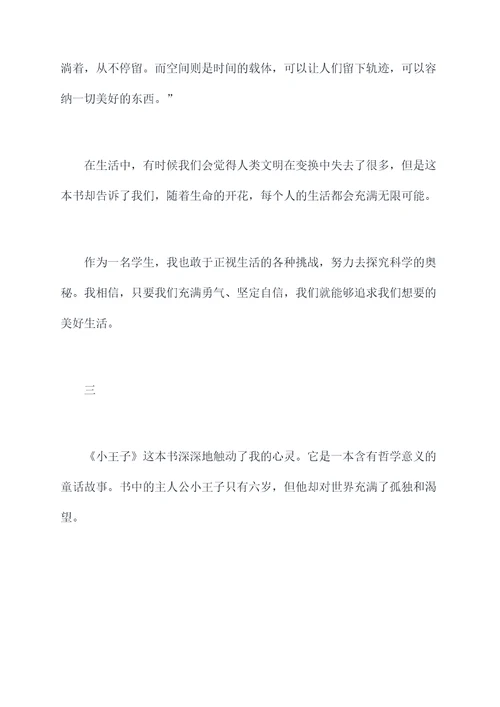 淌着，从不停留。而空间则是时间的载体，可以让人们留下轨迹，可以容纳一切美好的东西。”

在生活中，有时候我们会觉得人类文明在变换中失去了很多，但是这本书却告诉了我们，随着生命的开花，每个人的生活都会充满无限可能。

作为一名学生，我也敢于正视生活的各种挑战，努力去探究科学的奥秘。我相信，只要我们充满勇气、坚定自信，我们就能够追求我们想要的美好生活。

三

《小王子》这本书深深地触动了我的心灵。它是一本含有哲学意义的童话故事。书中的主人公小王子只有六岁，但他却对世界充满了孤独和渴望。